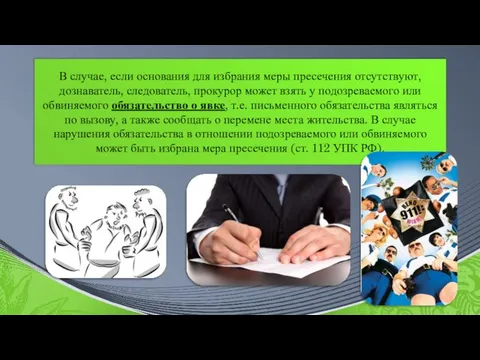 В случае, если основания для избрания меры пресечения отсутствуют, дознаватель, следователь, прокурор может взять у подозреваемого или обвиняемого обязательство о явке, т.е. письменного обязательства являться по вызову, а также сообщать о перемене места жительства. В случае нарушения обязательства в отношении подозреваемого или обвиняемого может быть избрана мера пресечения (ст. 112 УПК РФ).

RENO 911! MIAMI